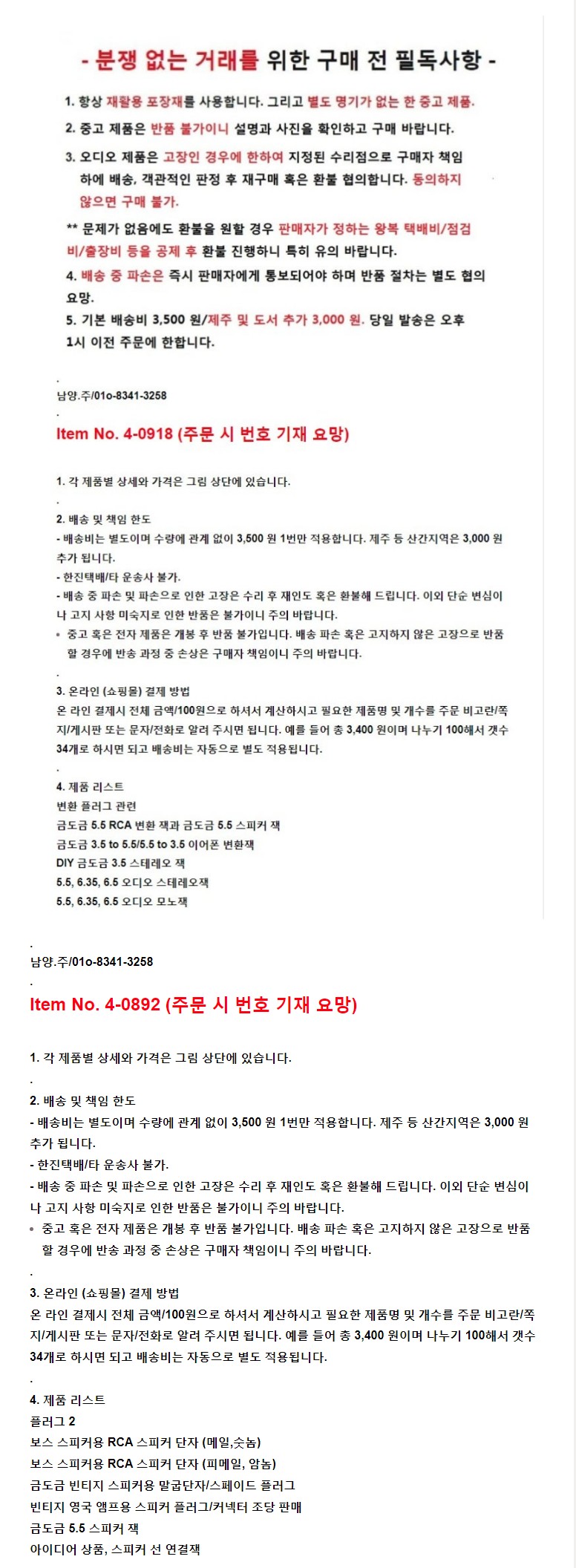 - 분쟁 없는 거래를 위한 구매 전 필독사항 -

1. 항상 재활용 포장재를 사용합니다. 그리고 별도 명기가 없는 한 중고 제품.

2. 중고 제품은 반품 불가이니 설명과 사진을 확인하고 구매 바랍니다.

3. 오디오 제품은 고장인 경우에 한하여 지정된 수리점으로 구매자 책임 하에 배송, 객관적인 판정 후 재구매 혹은 환불 협의합니다. 동의하지 않으면 구매 불가.

** 문제가 없음에도 환불을 원할 경우 판매자가 정하는 왕복 택배비/점검비/출장비 등을 공제 후 환불 진행하니 특히 유의 바랍니다.

4. 배송 중 파손은 즉시 판매자에게 통보되어야 하며 반품 절차는 별도 협의 요망.

5. 기본 배송비 3,500 원/제주 및 도서 추가 3,000 원. 당일 발송은 오후 1시 이전 주문에 한합니다.

.
남양.주/01o-8341-3258
.
Item No. 4-0918 (주문 시 번호 기재 요망)

1. 각 제품별 상세와 가격은 그림 상단에 있습니다.
.
2. 배송 및 책임 한도
- 배송비는 별도이며 수량에 관계 없이 3,500 원 1번만 적용합니다. 제주 등 산간지역은 3,000 원 추가 됩니다.
- 한진택배/타 운송사 불가.
- 배송 중 파손 및 파손으로 인한 고장은 수리 후 재인도 혹은 환불해 드립니다. 이외 단순 변심이나 고지 사항 미숙지로 인한 반품은 불가이니 주의 바랍니다.
• 중고 혹은 전자 제품은 개봉 후 반품 불가입니다. 배송 파손 혹은 고지하지 않은 고장으로 반품할 경우에 반송 과정 중 손상은 구매자 책임이니 주의 바랍니다.
.
3. 온라인 (쇼핑몰) 결제 방법
온 라인 결제시 전체 금액/100원으로 하셔서 계산하시고 필요한 제품명 및 개수를 주문 비고란/쪽지/게시판 또는 문자/전화로 알려 주시면 됩니다. 예를 들어 총 3,400 원이며 나누기 100해서 갯수 34개로 하시면 되고 배송비는 자동으로 별도 적용됩니다.
.
4. 제품 리스트
변환 플러그 관련
금도금 5.5 RCA 변환 잭과 금도금 5.5 스피커 잭
금도금 3.5 to 5.5/5.5 to 3.5 이어폰 변환잭
DIY 금도금 3.5 스테레오 잭
5.5, 6.35, 6.5 오디오 스테레오잭
5.5, 6.35, 6.5 오디오 모노잭

.
남양.주/01o-8341-3258
.
Item No. 4-0892 (주문 시 번호 기재 요망)

1. 각 제품별 상세와 가격은 그림 상단에 있습니다.
.
2. 배송 및 책임 한도
- 배송비는 별도이며 수량에 관계 없이 3,500 원 1번만 적용합니다. 제주 등 산간지역은 3,000 원 추가 됩니다.
- 한진택배/타 운송사 불가.
- 배송 중 파손 및 파손으로 인한 고장은 수리 후 재인도 혹은 환불해 드립니다. 이외 단순 변심이나 고지 사항 미숙지로 인한 반품은 불가이니 주의 바랍니다.
• 중고 혹은 전자 제품은 개봉 후 반품 불가입니다. 배송 파손 혹은 고지하지 않은 고장으로 반품할 경우에 반송 과정 중 손상은 구매자 책임이니 주의 바랍니다.
.
3. 온라인 (쇼핑몰) 결제 방법
온 라인 결제시 전체 금액/100원으로 하셔서 계산하시고 필요한 제품명 및 개수를 주문 비고란/쪽지/게시판 또는 문자/전화로 알려 주시면 됩니다. 예를 들어 총 3,400 원이며 나누기 100해서 갯수 34개로 하시면 되고 배송비는 자동으로 별도 적용됩니다.
.
4. 제품 리스트
플러그 2
보스 스피커용 RCA 스피커 단자 (메일,숫놈)
보스 스피커용 RCA 스피커 단자 (피메일, 암놈)
금도금 빈티지 스피커용 말굽단자/스페이드 플러그
빈티지 영국 앰프용 스피커 플러그/커넥터 조당 판매
금도금 5.5 스피커 잭
아이디어 상품, 스피커 선 연결잭